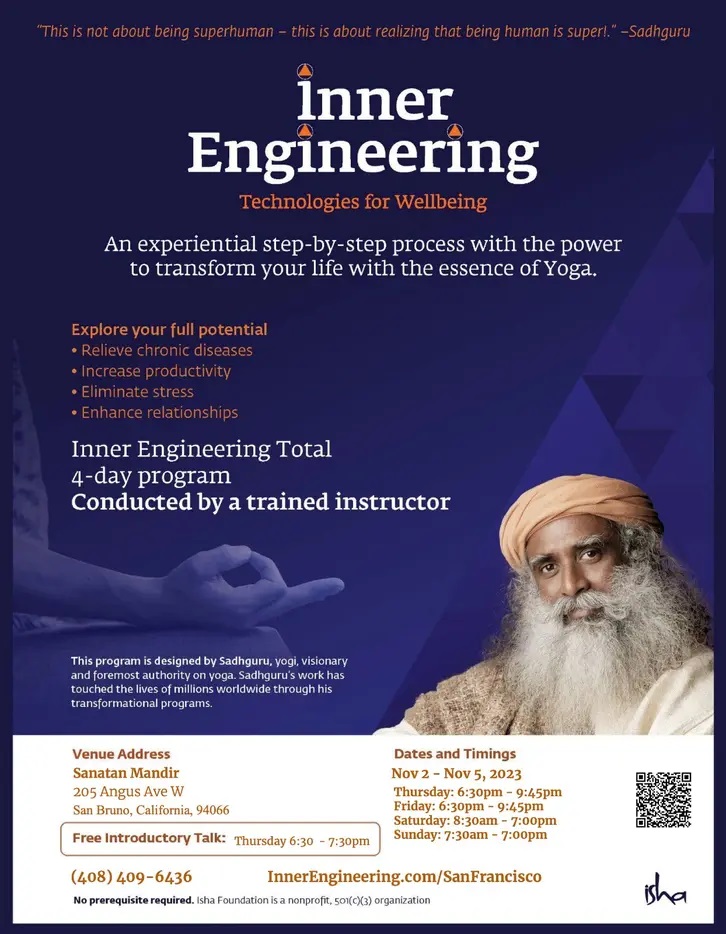 "This is not about being superhuman – this is about realizing that being human is super!." –Sadhguru

Inner Engineering

Technologies for Wellbeing

An experiential step-by-step process with the power to transform your life with the essence of Yoga.

Explore your full potential
• Relieve chronic diseases
• Increase productivity
• Eliminate stress
• Enhance relationships

Inner Engineering Total 4-day program
Conducted by a trained instructor

This program is designed by Sadhguru, yogi, visionary and foremost authority on yoga. Sadhguru's work has touched the lives of millions worldwide through his transformational programs.

Venue Address
Sanatan Mandir
205 Angus Ave W
San Bruno, California, 94066

Free Introductory Talk: Thursday 6:30 - 7:30pm

Dates and Timings
Nov 2 - Nov 5, 2023
Thursday: 6:30pm - 9:45pm
Friday: 6:30pm - 9:45pm
Saturday: 8:30am - 7:00pm
Sunday: 7:30am - 7:00pm

(408) 409-6436
InnerEngineering.com/SanFrancisco

No prerequisite required. Isha Foundation is a nonprofit, 501(c)(3) organization

isha